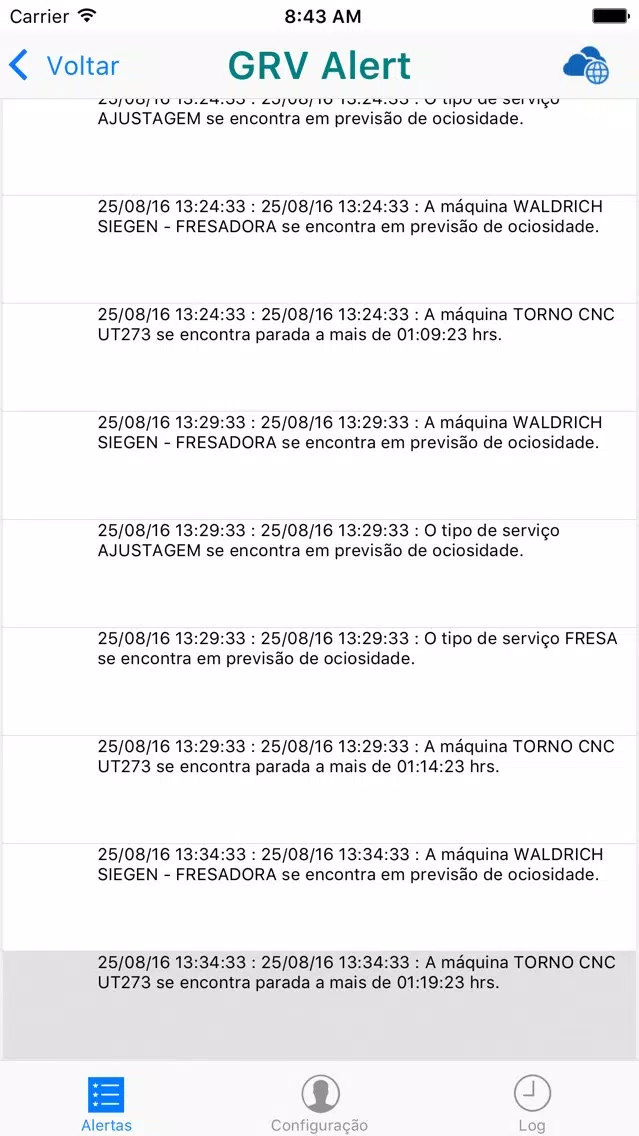 Carrier 8:43 AM

Voltar GRV Alert

25/08/16 13:24:33 : 25/08/16 13:24:33 : O tipo de serviço AJUSTAGEM se encontra em previsão de ociosidade.

25/08/16 13:24:33 : 25/08/16 13:24:33 : A máquina WALDRICH SIEGEN - FRESADORA se encontra em previsão de ociosidade.

25/08/16 13:24:33 : 25/08/16 13:24:33 : A máquina TORNO CNC UT273 se encontra parada a mais de 01:09:23 hrs.

25/08/16 13:29:33 : 25/08/16 13:29:33 : A máquina WALDRICH SIEGEN - FRESADORA se encontra em previsão de ociosidade.

25/08/16 13:29:33 : 25/08/16 13:29:33 : O tipo de serviço AJUSTAGEM se encontra em previsão de ociosidade.

25/08/16 13:29:33 : 25/08/16 13:29:33 : O tipo de serviço FRESA se encontra em previsão de ociosidade.

25/08/16 13:29:33 : 25/08/16 13:29:33 : A máquina TORNO CNC UT273 se encontra parada a mais de 01:14:23 hrs.

25/08/16 13:34:33 : 25/08/16 13:34:33 : A máquina WALDRICH SIEGEN - FRESADORA se encontra em previsão de ociosidade.

25/08/16 13:34:33 : 25/08/16 13:34:33 : A máquina TORNO CNC UT273 se encontra parada a mais de 01:19:23 hrs.

Alertas Configuração Log